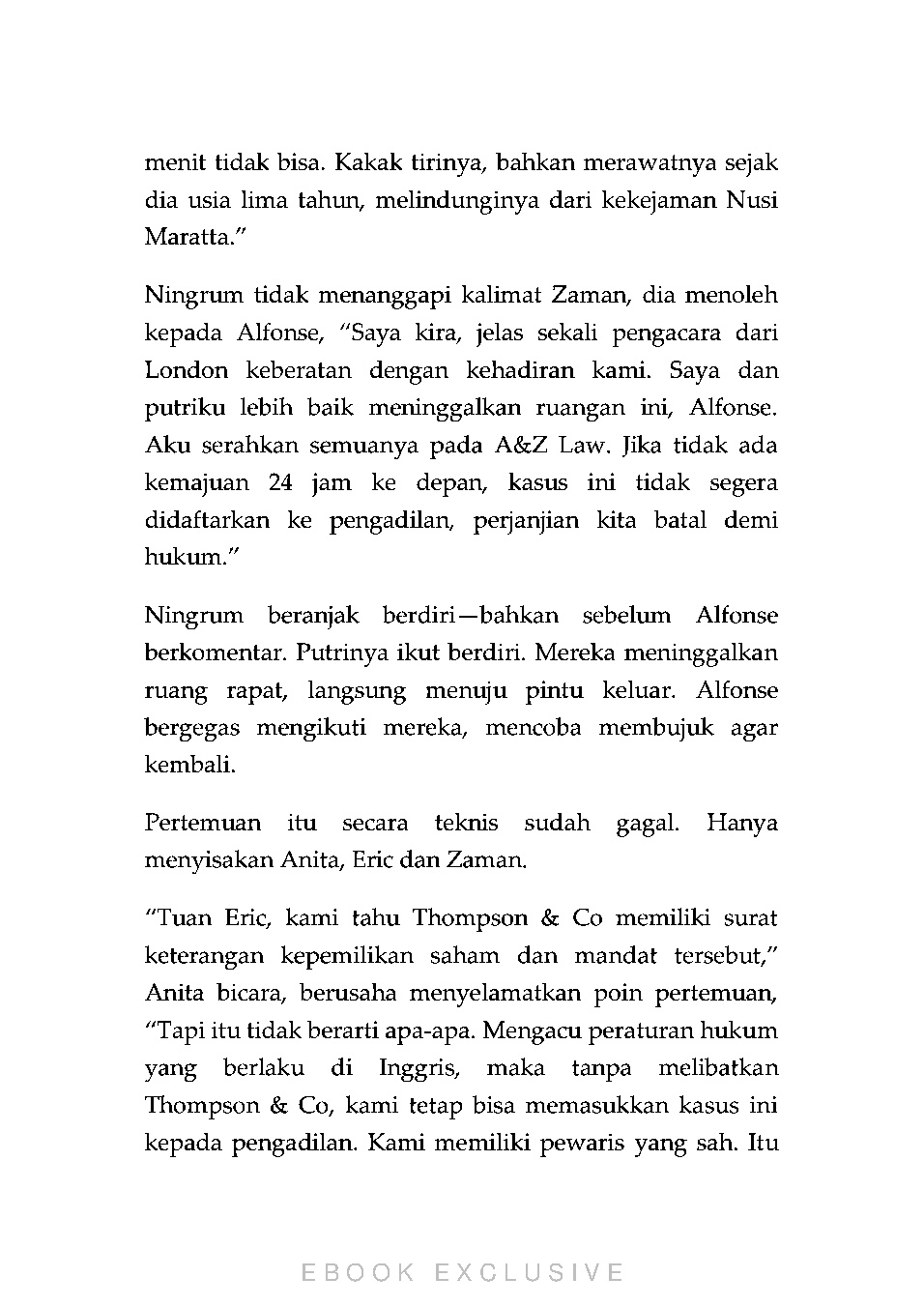 menit tidak bisa. Kakak tirinya, bahkan merawatnya sejak dia usia lima tahun, melindunginya dari kekejaman Nusi Maratta."

Ningrum tidak menanggapi kalimat Zaman, dia menoleh kepada Alfonse, "Saya kira, jelas sekali pengacara dari London keberatan dengan kehadiran kami. Saya dan putriku lebih baik meninggalkan ruangan ini, Alfonse. Aku serahkan semuanya pada A&Z Law. Jika tidak ada kemajuan 24 jam ke depan, kasus ini tidak segera didaftarkan ke pengadilan, perjanjian kita batal demi hukum."

Ningrum beranjak berdiri—bahkan sebelum Alfonse berkomentar. Putrinya ikut berdiri. Mereka meninggalkan ruang rapat, langsung menuju pintu keluar. Alfonse bergegas mengikuti mereka, mencoba membujuk agar kembali.

Pertemuan itu secara teknis sudah gagal. Hanya menyisakan Anita, Eric dan Zaman.

"Tuan Eric, kami tahu Thompson & Co memiliki surat keterangan kepemilikan saham dan mandat tersebut," Anita bicara, berusaha menyelamatkan poin pertemuan, "Tapi itu tidak berarti apa-apa. Mengacu peraturan hukum yang berlaku di Inggris, maka tanpa melibatkan Thompson & Co, kami tetap bisa memasukkan kasus ini kepada pengadilan. Kami memiliki pewaris yang sah. Itu

EBOOK EXCLUSIVE